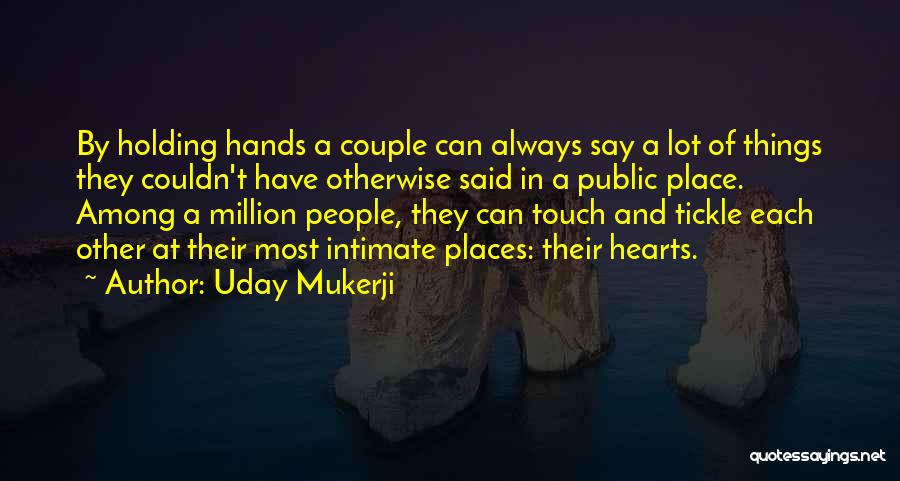 By holding hands a couple can always say a lot of things they couldn't have otherwise said in a public place. Among a million people, they can touch and tickle each other at their most intimate places: their hearts.

~ Author: Uday Mukerji

quotessayings.net